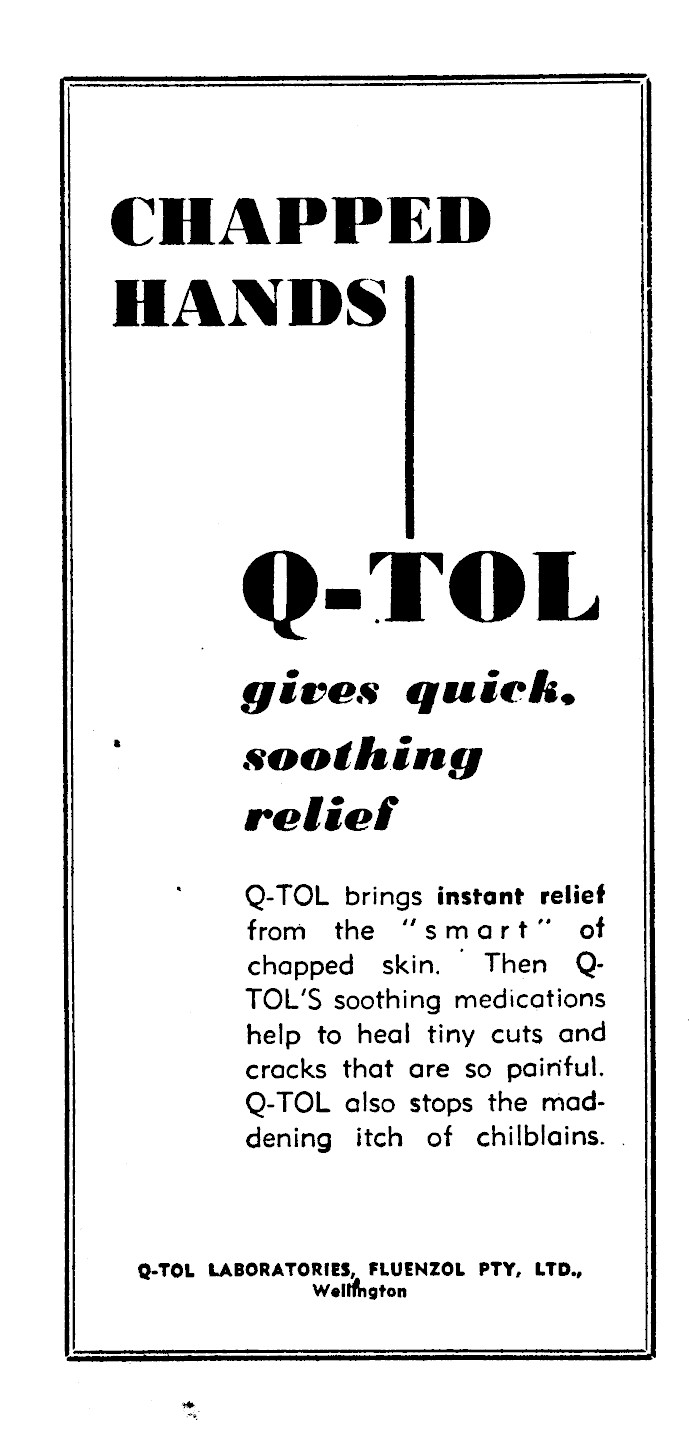 CHAPPED
HANDS

Q-TOL

gives quick, soothing relief

Q-TOL brings instant relief from the "smart" of chapped skin. Then Q-TOL'S soothing medications help to heal tiny cuts and cracks that are so painful. Q-TOL also stops the maddening itch of chilblains.

Q-TOL LABORATORIES, FLUENZOL PTY, LTD.,
Wellington